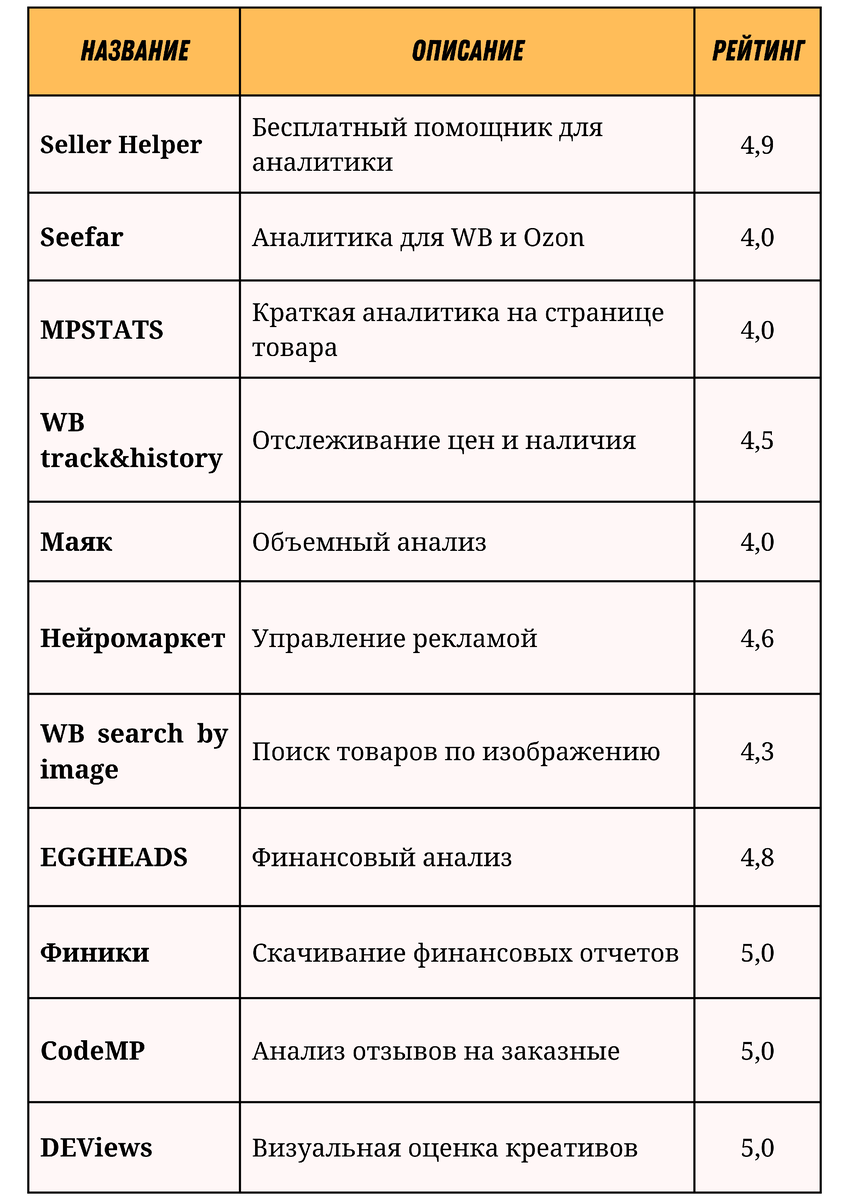 | НАЗВАНИЕ | ОПИСАНИЕ | РЕЙТИНГ |
|---|---|---|
| Seller Helper | Бесплатный помощник для аналитики | 4,9 |
| Seefar | Аналитика для WB и Ozon | 4,0 |
| MPSTATS | Краткая аналитика на странице товара | 4,0 |
| WB track&history | Отслеживание цен и наличия | 4,5 |
| Маяк | Объемный анализ | 4,0 |
| Нейромаркет | Управление рекламой | 4,6 |
| WB search by image | Поиск товаров по изображению | 4,3 |
| EGGHEADS | Финансовый анализ | 4,8 |
| Финики | Скачивание финансовых отчетов | 5,0 |
| CodeMP | Анализ отзывов на заказные | 5,0 |
| DEViews | Визуальная оценка креативов | 5,0 |